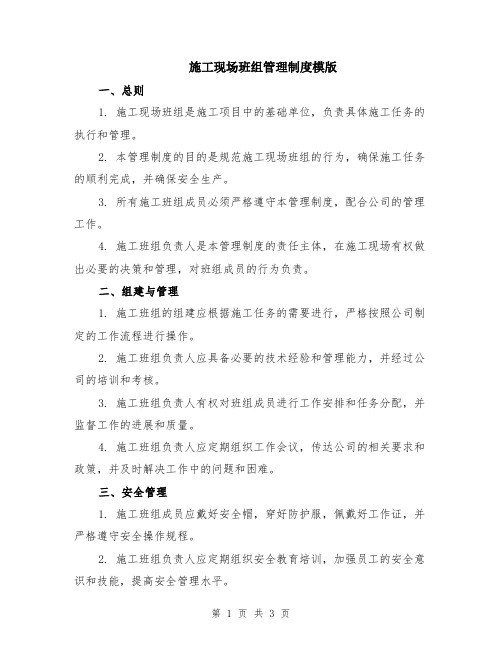 施工现场班组管理制度模版

一、总则

1. 施工现场班组是施工项目中的基础单位，负责具体施工任务的执行和管理。

2. 本管理制度的目的是规范施工现场班组的行为，确保施工任务的顺利完成，并确保安全生产。

3. 所有施工班组成员必须严格遵守本管理制度，配合公司的管理工作。

4. 施工班组负责人是本管理制度的责任主体，在施工现场有权做出必要的决策和管理，对班组成员的行为负责。

二、组建与管理

1. 施工班组的组建应根据施工任务的需要进行，严格按照公司制定的工作流程进行操作。

2. 施工班组负责人应具备必要的技术经验和管理能力，并经过公司的培训和考核。

3. 施工班组负责人有权对班组成员进行工作安排和任务分配，并监督工作的进展和质量。

4. 施工班组负责人应定期组织工作会议，传达公司的相关要求和政策，并及时解决工作中的问题和困难。

三、安全管理

1. 施工班组成员应戴好安全帽，穿好防护服，佩戴好工作证，并严格遵守安全操作规程。

2. 施工班组负责人应定期组织安全教育培训，加强员工的安全意识和技能，提高安全管理水平。

第 1 页 共 3 页